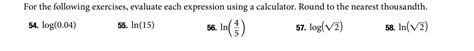 For the following exercises, evaluate each expression using a calculator. Round to the nearest thousandth.

54. $\log(0.04)$

55. $\ln(15)$

56. $\ln\left(\frac{4}{5}\right)$

57. $\log(\sqrt{2})$

58. $\ln(\sqrt{2})$